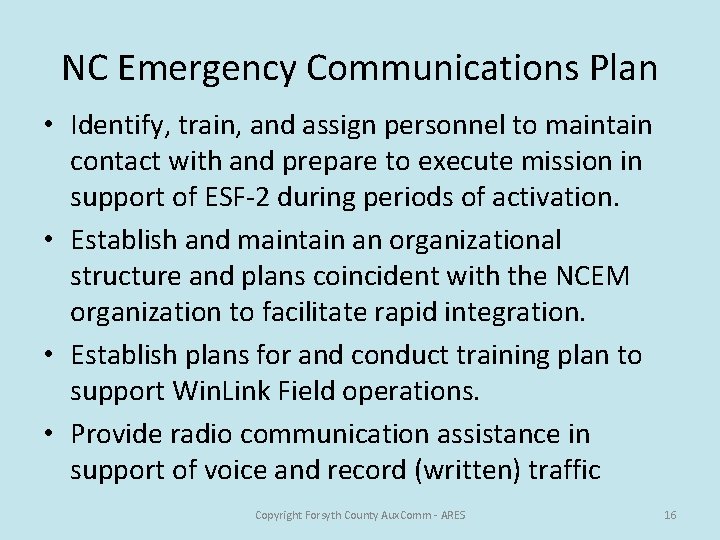 NC Emergency Communications Plan

• Identify, train, and assign personnel to maintain contact with and prepare to execute mission in support of ESF-2 during periods of activation.

• Establish and maintain an organizational structure and plans coincident with the NCEM organization to facilitate rapid integration.

• Establish plans for and conduct training plan to support WinLink Field operations.

• Provide radio communication assistance in support of voice and record (written) traffic

Copyright Forsyth County AuxComm - ARES

16